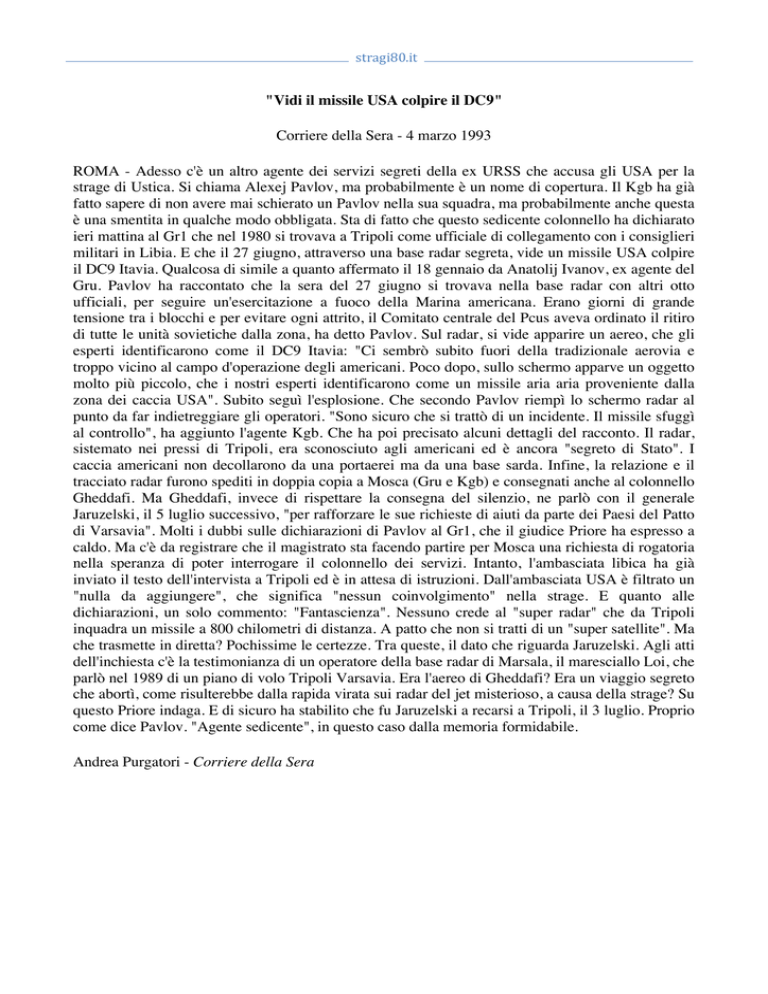 stragi80.it

"Vidi il missile USA colpire il DC9"

Corriere della Sera - 4 marzo 1993

ROMA - Adesso c'è un altro agente dei servizi segreti della ex URSS che accusa gli USA per la strage di Ustica. Si chiama Alexej Pavlov, ma probabilmente è un nome di copertura. Il Kgb ha già fatto sapere di non avere mai schierato un Pavlov nella sua squadra, ma probabilmente anche questa è una smentita in qualche modo obbligata. Sta di fatto che questo sedicente colonnello ha dichiarato ieri mattina al Gr1 che nel 1980 si trovava a Tripoli come ufficiale di collegamento con i consiglieri militari in Libia. E che il 27 giugno, attraverso una base radar segreta, vide un missile USA colpire il DC9 Itavia. Qualcosa di simile a quanto affermato il 18 gennaio da Anatolij Ivanov, ex agente del Gru. Pavlov ha raccontato che la sera del 27 giugno si trovava nella base radar con altri otto ufficiali, per seguire un'esercitazione a fuoco della Marina americana. Erano giorni di grande tensione tra i blocchi e per evitare ogni attrito, il Comitato centrale del Pcus aveva ordinato il ritiro di tutte le unità sovietiche dalla zona, ha detto Pavlov. Sul radar, si vide apparire un aereo, che gli esperti identificarono come il DC9 Itavia: "Ci sembrò subito fuori della tradizionale aerovia e troppo vicino al campo d'operazione degli americani. Poco dopo, sullo schermo apparve un oggetto molto più piccolo, che i nostri esperti identificarono come un missile aria aria proveniente dalla zona dei caccia USA". Subito seguì l'esplosione. Che secondo Pavlov riempì lo schermo radar al punto da far indietreggiare gli operatori. "Sono sicuro che si trattò di un incidente. Il missile sfuggì al controllo", ha aggiunto l'agente Kgb. Che ha poi precisato alcuni dettagli del racconto. Il radar, sistemato nei pressi di Tripoli, era sconosciuto agli americani ed è ancora "segreto di Stato". I caccia americani non decollarono da una portaerei ma da una base sarda. Infine, la relazione e il tracciato radar furono spediti in doppia copia a Mosca (Gru e Kgb) e consegnati anche al colonnello Gheddafi. Ma Gheddafi, invece di rispettare la consegna del silenzio, ne parlò con il generale Jaruzelski, il 5 luglio successivo, "per rafforzare le sue richieste di aiuti da parte dei Paesi del Patto di Varsavia". Molti i dubbi sulle dichiarazioni di Pavlov al Gr1, che il giudice Priore ha espresso a caldo. Ma c'è da registrare che il magistrato sta facendo partire per Mosca una richiesta di rogatoria nella speranza di poter interrogare il colonnello dei servizi. Intanto, l'ambasciata libica ha già inviato il testo dell'intervista a Tripoli ed è in attesa di istruzioni. Dall'ambasciata USA è filtrato un "nulla da aggiungere", che significa "nessun coinvolgimento" nella strage. E quanto alle dichiarazioni, un solo commento: "Fantascienza". Nessuno crede al "super radar" che da Tripoli inquadra un missile a 800 chilometri di distanza. A patto che non si tratti di un "super satellite". Ma che trasmette in diretta? Pochissime le certezze. Tra queste, il dato che riguarda Jaruzelski. Agli atti dell'inchiesta c'è la testimonianza di un operatore della base radar di Marsala, il maresciallo Loi, che parlò nel 1989 di un piano di volo Tripoli Varsavia. Era l'aereo di Gheddafi? Era un viaggio segreto che abortì, come risulterebbe dalla rapida virata sui radar del jet misterioso, a causa della strage? Su questo Priore indaga. E di sicuro ha stabilito che fu Jaruzelski a recarsi a Tripoli, il 3 luglio. Proprio come dice Pavlov. "Agente sedicente", in questo caso dalla memoria formidabile.

Andrea Purgatori - Corriere della Sera